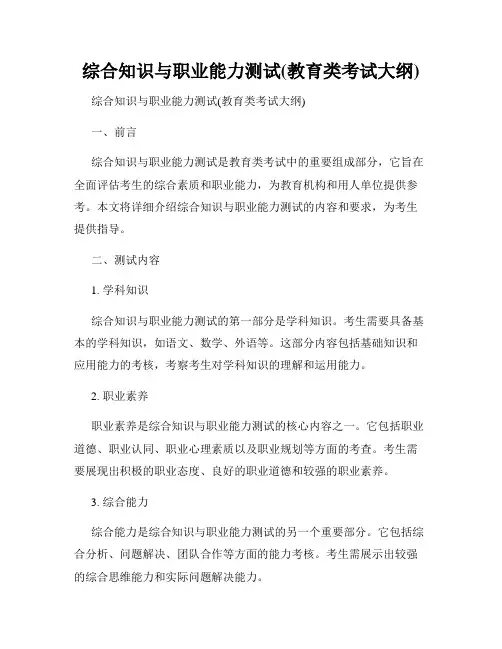 综合知识与职业能力测试(教育类考试大纲)

综合知识与职业能力测试(教育类考试大纲)

一、前言

综合知识与职业能力测试是教育类考试中的重要组成部分，它旨在全面评估考生的综合素质和职业能力，为教育机构和用人单位提供参考。本文将详细介绍综合知识与职业能力测试的内容和要求，为考生提供指导。

二、测试内容

1. 学科知识

综合知识与职业能力测试的第一部分是学科知识。考生需要具备基本的学科知识，如语文、数学、外语等。这部分内容包括基础知识和应用能力的考核，考察考生对学科知识的理解和运用能力。

2. 职业素养

职业素养是综合知识与职业能力测试的核心内容之一。它包括职业道德、职业认同、职业心理素质以及职业规划等方面的考查。考生需要展现出积极的职业态度、良好的职业道德和较强的职业素养。

3. 综合能力

综合能力是综合知识与职业能力测试的另一个重要部分。它包括综合分析、问题解决、团队合作等方面的能力考核。考生需展示出较强的综合思维能力和实际问题解决能力。